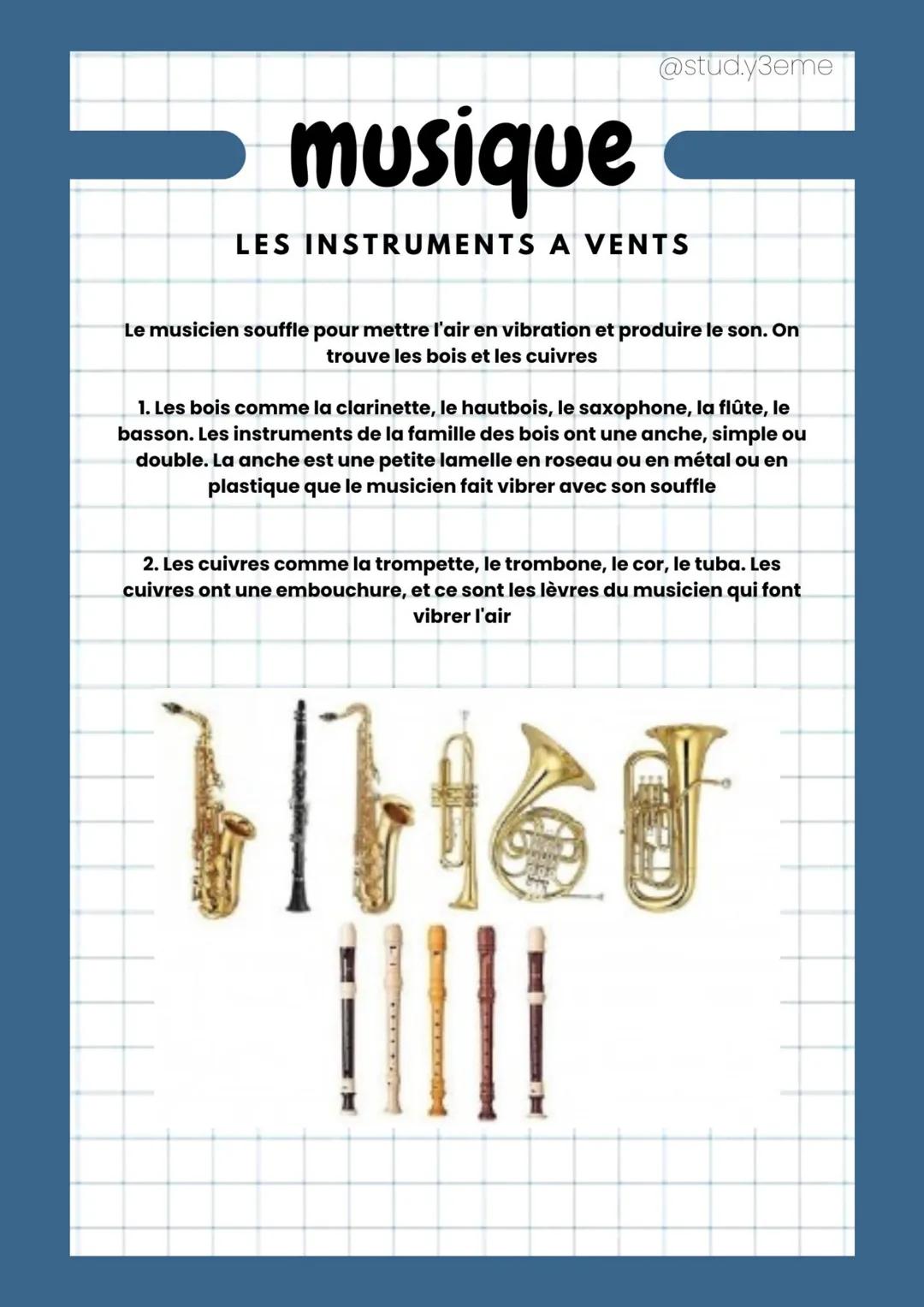 @study3eme

musique

LES INSTRUMENTS A VENTS

Le musicien souffle pour mettre l'air en vibration et produire le son. On trouve les bois et les cuivres

1. Les bois comme la clarinette, le hautbois, le saxophone, la flûte, le basson. Les instruments de la famille des bois ont une anche, simple ou double. La anche est une petite lamelle en roseau ou en métal ou en plastique que le musicien fait vibrer avec son souffle

2. Les cuivres comme la trompette, le trombone, le cor, le tuba. Les cuivres ont une embouchure, et ce sont les lèvres du musicien qui font vibrer l'air